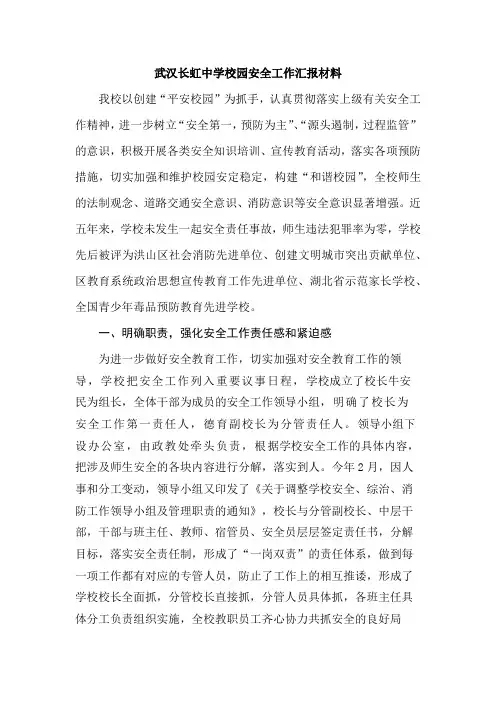 武汉长虹中学校园安全工作汇报材料

我校以创建“平安校园”为抓手，认真贯彻落实上级有关安全工作精神，进一步树立“安全第一，预防为主”、“源头遏制，过程监管”的意识，积极开展各类安全知识培训、宣传教育活动，落实各项预防措施，切实加强和维护校园安定稳定，构建“和谐校园”，全校师生的法制观念、道路交通安全意识、消防意识等安全意识显著增强。近五年来，学校未发生一起安全责任事故，师生违法犯罪率为零，学校先后被评为洪山区社会消防先进单位、创建文明城市突出贡献单位、区教育系统政治思想宣传教育工作先进单位、湖北省示范家长学校、全国青少年毒品预防教育先进学校。

一、明确职责，强化安全工作责任感和紧迫感

为进一步做好安全教育工作，切实加强对安全教育工作的领导，学校把安全工作列入重要议事日程，学校成立了校长牛安民为组长，全体干部为成员的安全工作领导小组，明确了校长为安全工作第一责任人，德育副校长为分管责任人。领导小组下设办公室，由政教处牵头负责，根据学校安全工作的具体内容，把涉及师生安全的各块内容进行分解，落实到人。今年2月，因人事和分工变动，领导小组又印发了《关于调整学校安全、综治、消防工作领导小组及管理职责的通知》，校长与分管副校长、中层干部，干部与班主任、教师、宿管员、安全员层层签定责任书，分解目标，落实安全责任制，形成了“一岗双责”的责任体系，做到每一项工作都有对应的专管人员，防止了工作上的相互推诿，形成了学校校长全面抓，分管校长直接抓，分管人员具体抓，各班主任具体分工负责组织实施，全校教职员工齐心协力共抓安全的良好局